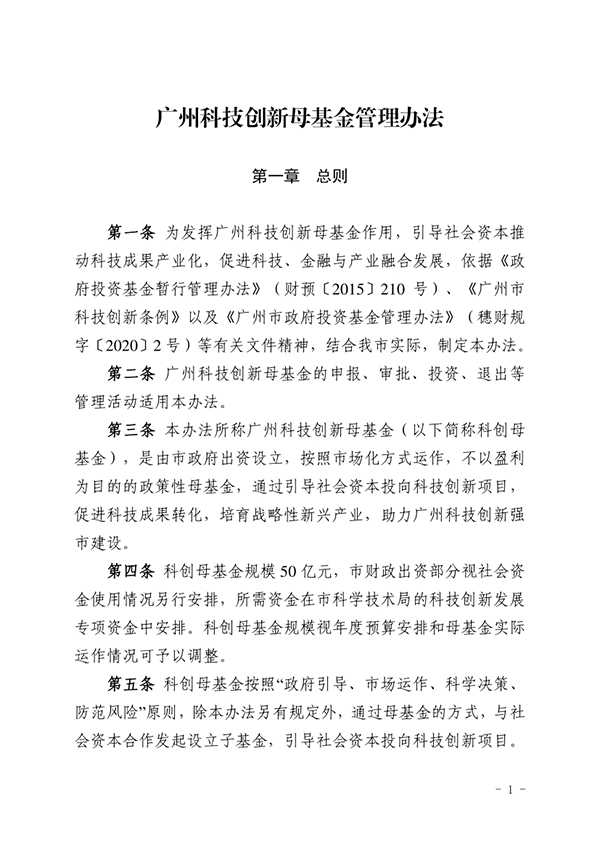 广州科技创新母基金管理办法

第一章　总则

第一条 为发挥广州科技创新母基金作用，引导社会资本推动科技成果产业化，促进科技、金融与产业融合发展，依据《政府投资基金暂行管理办法》（财预〔2015〕210号）、《广州市科技创新条例》以及《广州市政府投资基金管理办法》（穗财规字〔2020〕2号）等有关文件精神，结合我市实际，制定本办法。

第二条 广州科技创新母基金的申报、审批、投资、退出等管理活动适用本办法。

第三条 本办法所称广州科技创新母基金（以下简称科创母基金），是由市政府出资设立，按照市场化方式运作，不以盈利为目的的政策性母基金，通过引导社会资本投向科技创新项目，促进科技成果转化，培育战略性新兴产业，助力广州科技创新强市建设。

第四条 科创母基金规模50亿元，市财政出资部分视社会资金使用情况另行安排，所需资金在市科学技术局的科技创新发展专项资金中安排。科创母基金规模视年度预算安排和母基金实际运作情况可予以调整。

第五条 科创母基金按照“政府引导、市场运作、科学决策、防范风险”原则，除本办法另有规定外，通过母基金的方式，与社会资本合作发起设立子基金，引导社会资本投向科技创新项目。

- 1 -